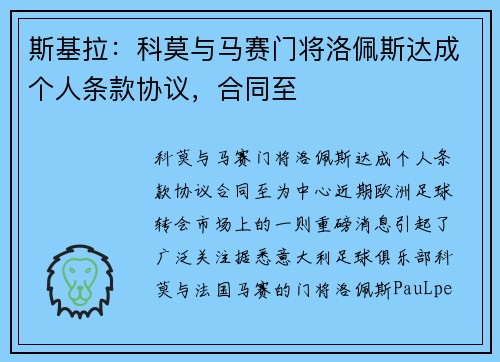 斯基拉：科莫与马赛门将洛佩斯达成个人条款协议，合同至

科莫与马赛门将洛佩斯达成个人条款协议合同至为中心近期欧洲足球转会市场上的一则重磅消息引起了广泛关注据悉意大利足球俱乐部科莫与法国马赛的门将洛佩斯PauLpe